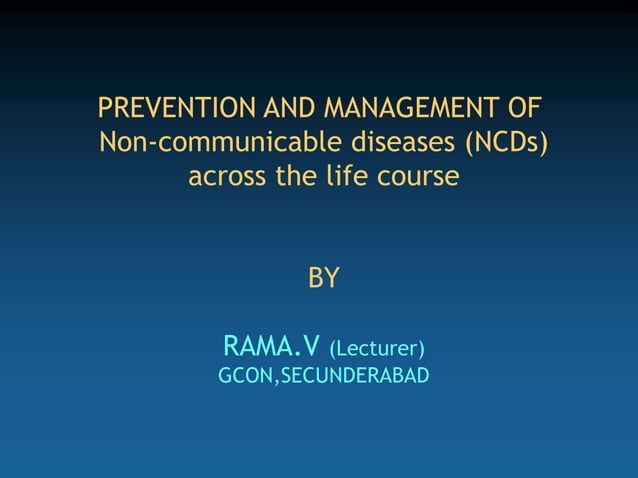 PREVENTION AND MANAGEMENT OF Non-communicable diseases (NCDs) across the life course

BY

RAMA.V (Lecturer)
GCON,SECUNDERABAD